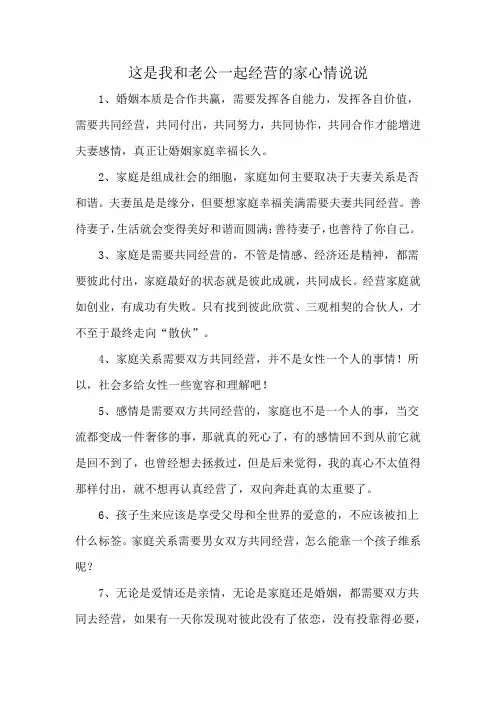 这是我和老公一起经营的家心情说说

1、婚姻本质是合作共赢，需要发挥各自能力，发挥各自价值，需要共同经营，共同付出，共同努力，共同协作，共同合作才能增进夫妻感情，真正让婚姻家庭幸福长久。

2、家庭是组成社会的细胞，家庭如何主要取决于夫妻关系是否和谐。夫妻虽是是缘分，但要想家庭幸福美满需要夫妻共同经营。善待妻子，生活就会变得美好和谐而圆满；善待妻子，也善待了你自己。

3、家庭是需要共同经营的，不管是情感、经济还是精神，都需要彼此付出，家庭最好的状态就是彼此成就，共同成长。经营家庭就如创业，有成功有失败。只有找到彼此欣赏、三观相契的合伙人，才不至于最终走向“散伙”。

4、家庭关系需要双方共同经营，并不是女性一个人的事情！所以，社会多给女性一些宽容和理解吧！

5、感情是需要双方共同经营的，家庭也不是一个人的事，当交流都变成一件奢侈的事，那就真的死心了，有的感情回不到从前它就是回不到了，也曾经想去拯救过，但是后来觉得，我的真心不太值得那样付出，就不想再认真经营了，双向奔赴真的太重要了。

6、孩子生来应该是享受父母和全世界的爱意的，不应该被扣上什么标签。家庭关系需要男女双方共同经营，怎么能靠一个孩子维系呢？

7、无论是爱情还是亲情，无论是家庭还是婚姻，都需要双方共同去经营，如果有一天你发现对彼此没有了依恋，没有投靠得必要，